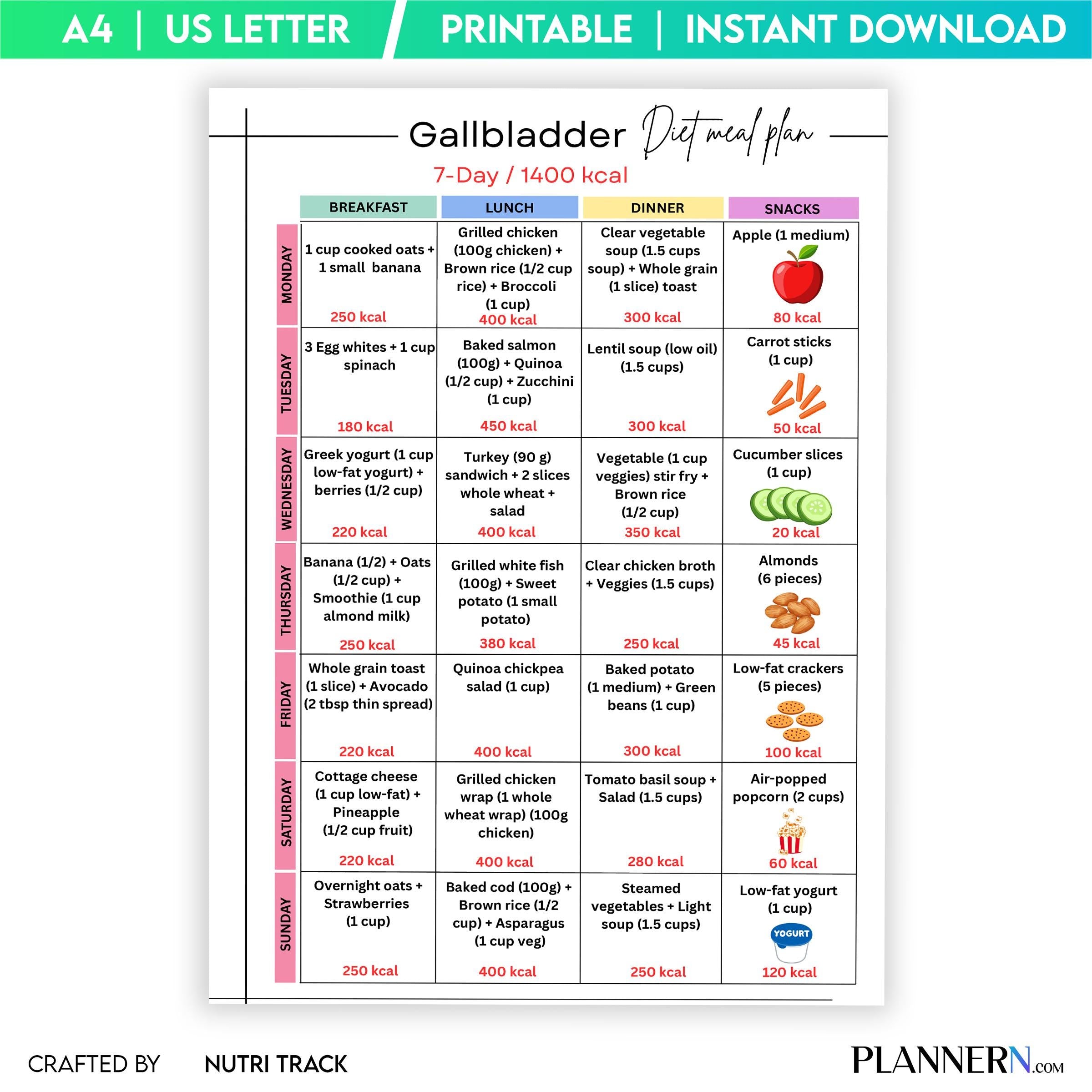 A4 | US LETTER PRINTABLE | INSTANT DOWNLOAD

Gallbladder Diet meal plan

7-Day / 1400 kcal

| | BREAKFAST | LUNCH | DINNER | SNACKS |
|---|---|---|---|---|
| MONDAY | 1 cup cooked oats + 1 small banana 250 kcal | Grilled chicken (100g chicken) + Brown rice (1/2 cup rice) + Broccoli (1 cup) 400 kcal | Clear vegetable soup (1.5 cups soup) + Whole grain (1 slice) toast 300 kcal | Apple (1 medium) 80 kcal |
| TUESDAY | 3 Egg whites + 1 cup spinach 180 kcal | Baked salmon (100g) + Quinoa (1/2 cup) + Zucchini (1 cup) 450 kcal | Lentil soup (low oil) (1.5 cups) 300 kcal | Carrot sticks (1 cup) 50 kcal |
| WEDNESDAY | Greek yogurt (1 cup low-fat yogurt) + berries (1/2 cup) 220 kcal | Turkey (90 g) sandwich + 2 slices whole wheat + salad 400 kcal | Vegetable (1 cup veggies) stir fry + Brown rice (1/2 cup) 350 kcal | Cucumber slices (1 cup) 20 kcal |
| THURSDAY | Banana (1/2) + Oats (1/2 cup) + Smoothie (1 cup almond milk) 250 kcal | Grilled white fish (100g) + Sweet potato (1 small potato) 380 kcal | Clear chicken broth + Veggies (1.5 cups) 250 kcal | Almonds (6 pieces) 45 kcal |
| FRIDAY | Whole grain toast (1 slice) + Avocado (2 tbsp thin spread) 220 kcal | Quinoa chickpea salad (1 cup) 400 kcal | Baked potato (1 medium) + Green beans (1 cup) 300 kcal | Low-fat crackers (5 pieces) 100 kcal |
| SATURDAY | Cottage cheese (1 cup low-fat) + Pineapple (1/2 cup fruit) 220 kcal | Grilled chicken wrap (1 whole wheat wrap) (100g chicken) 400 kcal | Tomato basil soup + Salad (1.5 cups) 280 kcal | Air-popped popcorn (2 cups) 60 kcal |
| SUNDAY | Overnight oats + Strawberries (1 cup) 250 kcal | Baked cod (100g) + Brown rice (1/2 cup) + Asparagus (1 cup veg) 400 kcal | Steamed vegetables + Light soup (1.5 cups) 250 kcal | Low-fat yogurt (1 cup) YOGURT 120 kcal |

CRAFTED BY NUTRI TRACK

PLANNERN.COM